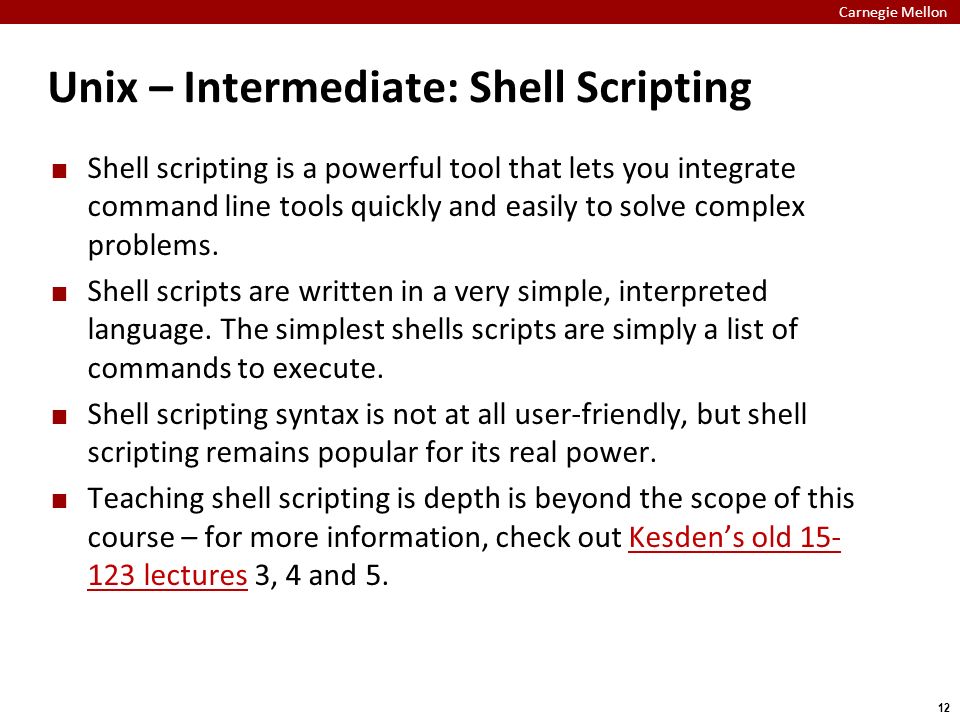 Carnegie Mellon

Unix – Intermediate: Shell Scripting

■ Shell scripting is a powerful tool that lets you integrate command line tools quickly and easily to solve complex problems.

■ Shell scripts are written in a very simple, interpreted language. The simplest shells scripts are simply a list of commands to execute.

■ Shell scripting syntax is not at all user-friendly, but shell scripting remains popular for its real power.

■ Teaching shell scripting is depth is beyond the scope of this course – for more information, check out Kesden's old 15-123 lectures 3, 4 and 5.

12